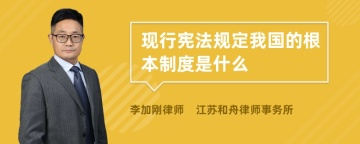 现行宪法规定我国的根本制度是什么

李加刚律师　江苏和舟律师事务所